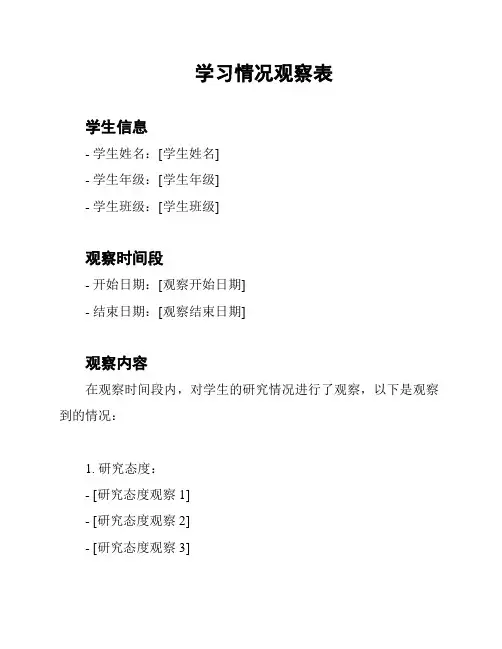 学习情况观察表

学生信息
- 学生姓名：[学生姓名]
- 学生年级：[学生年级]
- 学生班级：[学生班级]

观察时间段
- 开始日期：[观察开始日期]
- 结束日期：[观察结束日期]

观察内容
在观察时间段内，对学生的研究情况进行了观察，以下是观察到的情况：

1. 研究态度：
- [研究态度观察 1]
- [研究态度观察 2]
- [研究态度观察 3]